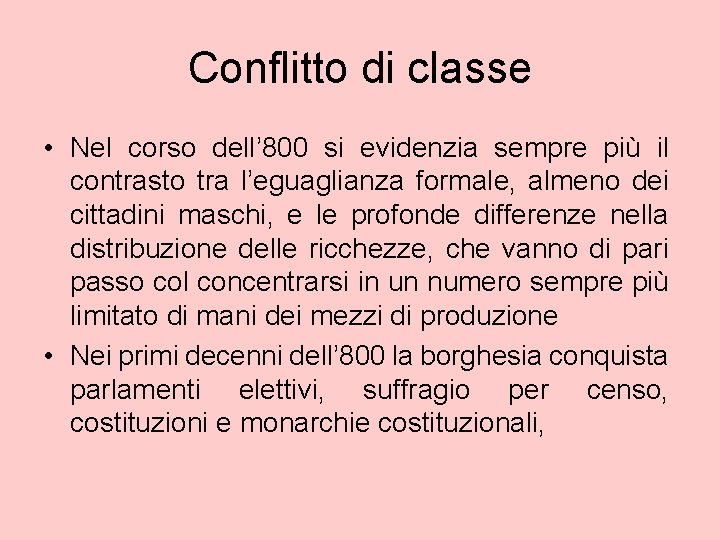 Conflitto di classe

• Nel corso dell’800 si evidenzia sempre più il contrasto tra l’eguaglianza formale, almeno dei cittadini maschi, e le profonde differenze nella distribuzione delle ricchezze, che vanno di pari passo col concentrarsi in un numero sempre più limitato di mani dei mezzi di produzione

• Nei primi decenni dell’800 la borghesia conquista parlamenti elettivi, suffragio per censo, costituzioni e monarchie costituzionali,